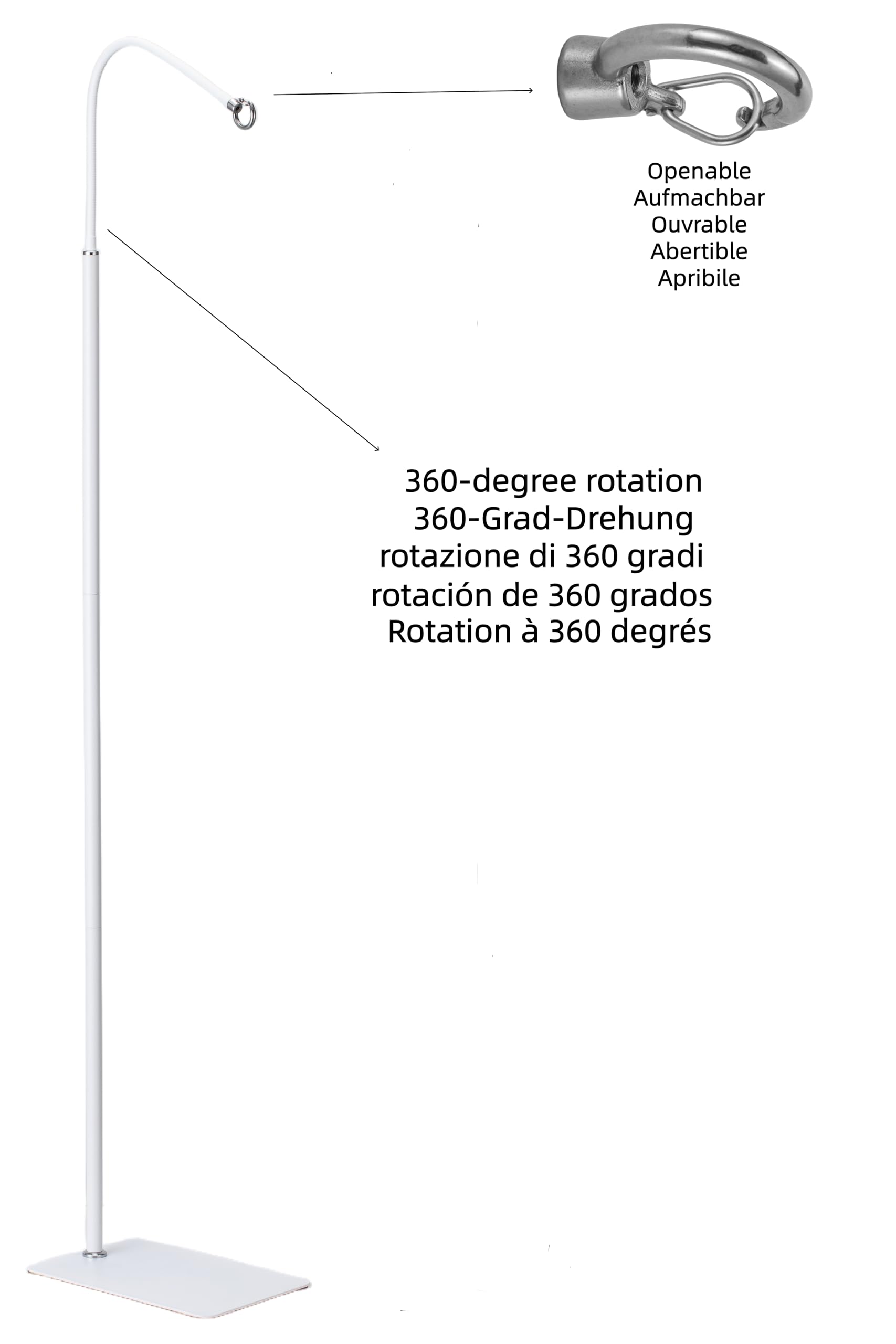 Openable
Aufmachbar
Ouvrable
Abertible
Apribile

360-degree rotation
360-Grad-Drehung
rotazione di 360 gradi
rotación de 360 grados
Rotation à 360 degrés